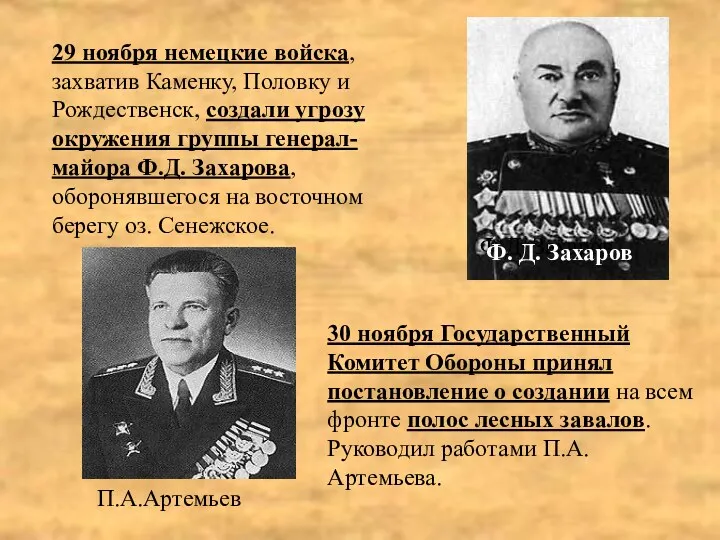 29 ноября немецкие войска, захватив Каменку, Половку и Рождественск, создали угрозу окружения группы генерал-майора Ф.Д. Захарова, оборонявшегося на восточном берегу оз. Сенежское.

Ф. Д. Захаров

П.А.Артемьев

30 ноября Государственный Комитет Обороны принял постановление о создании на всем фронте полос лесных завалов. Руководил работами П.А. Артемьева.